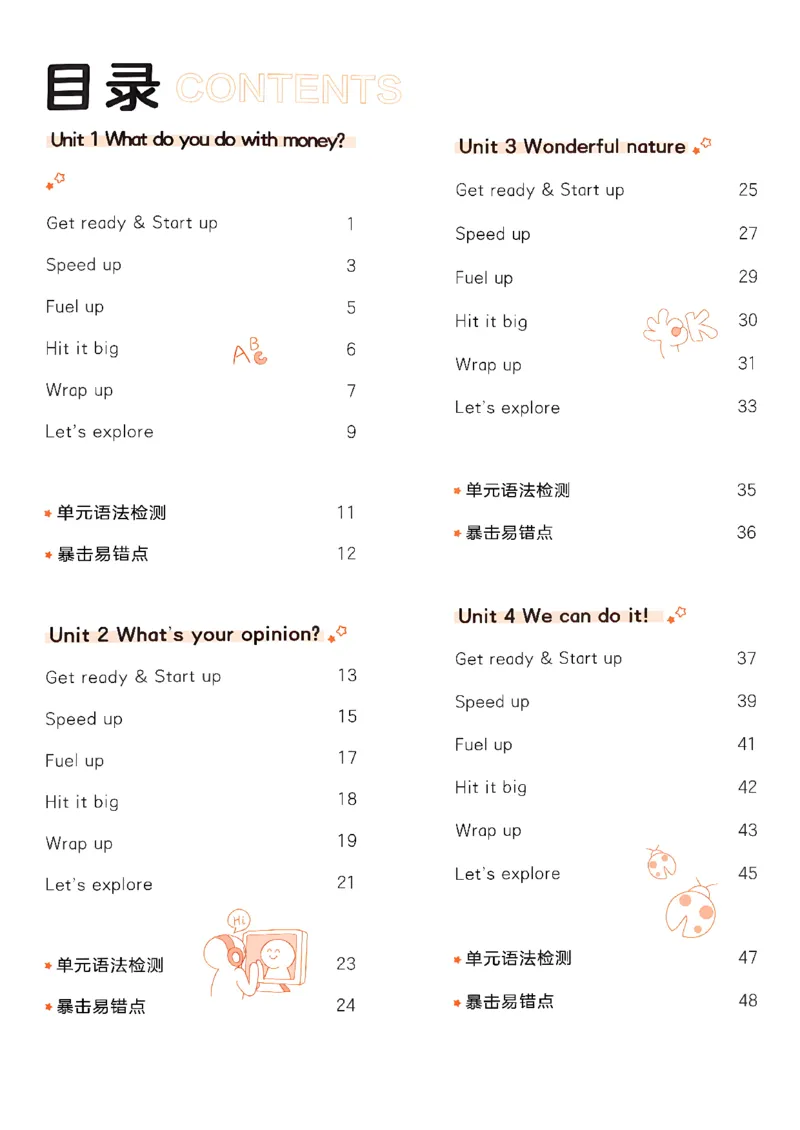 目录 CONTENTS

Unit 1 What do you do with money?

Get ready & Start up 1
Speed up 3
Fuel up 5
Hit it big 6
Wrap up 7
Let's explore 9

单元语法检测 11
暴击易错点 12

Unit 2 What's your opinion?

Get ready & Start up 13
Speed up 15
Fuel up 17
Hit it big 18
Wrap up 19
Let's explore 21

单元语法检测 23
暴击易错点 24

Unit 3 Wonderful nature

Get ready & Start up 25
Speed up 27
Fuel up 29
Hit it big 30
Wrap up 31
Let's explore 33

单元语法检测 35
暴击易错点 36

Unit 4 We can do it!

Get ready & Start up 37
Speed up 39
Fuel up 41
Hit it big 42
Wrap up 43
Let's explore 45

单元语法检测 47
暴击易错点 48